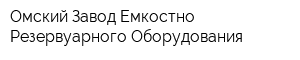 Омский Завод Емкостно Резервуарного Оборудования